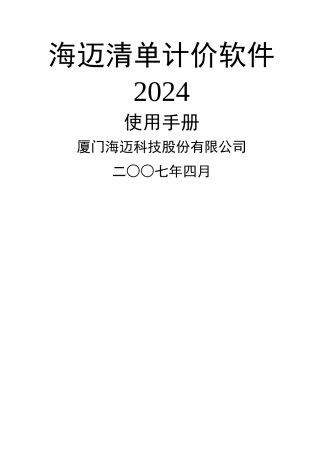 海迈清单计价软件

2024

使用手册

厦门海迈科技股份有限公司

二〇〇七年四月